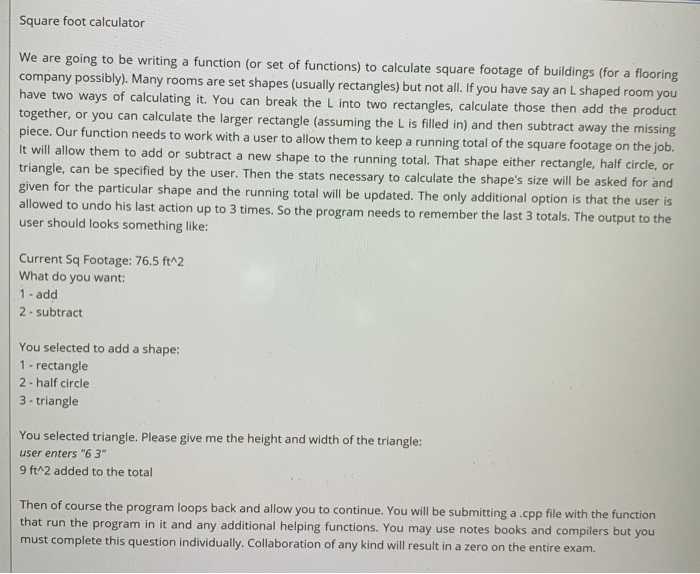 Square foot calculator

We are going to be writing a function (or set of functions) to calculate square footage of buildings (for a flooring company possibly). Many rooms are set shapes (usually rectangles) but not all. If you have say an L shaped room you have two ways of calculating it. You can break the L into two rectangles, calculate those then add the product together, or you can calculate the larger rectangle (assuming the L is filled in) and then subtract away the missing piece. Our function needs to work with a user to allow them to keep a running total of the square footage on the job. It will allow them to add or subtract a new shape to the running total. That shape either rectangle, half circle, or triangle, can be specified by the user. Then the stats necessary to calculate the shape's size will be asked for and given for the particular shape and the running total will be updated. The only additional option is that the user is allowed to undo his last action up to 3 times. So the program needs to remember the last 3 totals. The output to the user should looks something like:

Current Sq Footage: 76.5 ft^2
What do you want:
1 - add
2 - subtract

You selected to add a shape:
1 - rectangle
2 - half circle
3 - triangle

You selected triangle. Please give me the height and width of the triangle:
user enters "6 3"
9 ft^2 added to the total

Then of course the program loops back and allow you to continue. You will be submitting a .cpp file with the function that run the program in it and any additional helping functions. You may use notes books and compilers but you must complete this question individually. Collaboration of any kind will result in a zero on the entire exam.